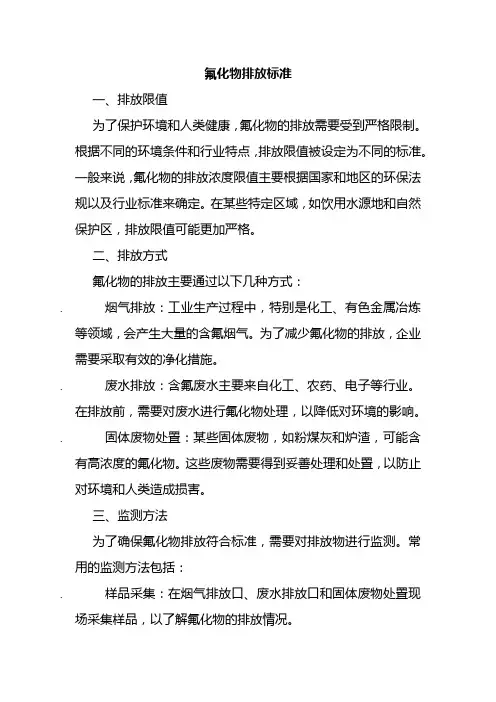 氟化物排放标准

一、排放限值

为了保护环境和人类健康，氟化物的排放需要受到严格限制。根据不同的环境条件和行业特点，排放限值被设定为不同的标准。一般来说，氟化物的排放浓度限值主要根据国家和地区的环保法规以及行业标准来确定。在某些特定区域，如饮用水源地和自然保护区，排放限值可能更加严格。

二、排放方式

氟化物的排放主要通过以下几种方式：

. 烟气排放：工业生产过程中，特别是化工、有色金属冶炼等领域，会产生大量的含氟烟气。为了减少氟化物的排放，企业需要采取有效的净化措施。

. 废水排放：含氟废水主要来自化工、农药、电子等行业。在排放前，需要对废水进行氟化物处理，以降低对环境的影响。

. 固体废物处置：某些固体废物，如粉煤灰和炉渣，可能含有高浓度的氟化物。这些废物需要得到妥善处理和处置，以防止对环境和人类造成损害。

三、监测方法

为了确保氟化物排放符合标准，需要对排放物进行监测。常用的监测方法包括：

. 样品采集：在烟气排放口、废水排放口和固体废物处置现场采集样品，以了解氟化物的排放情况。